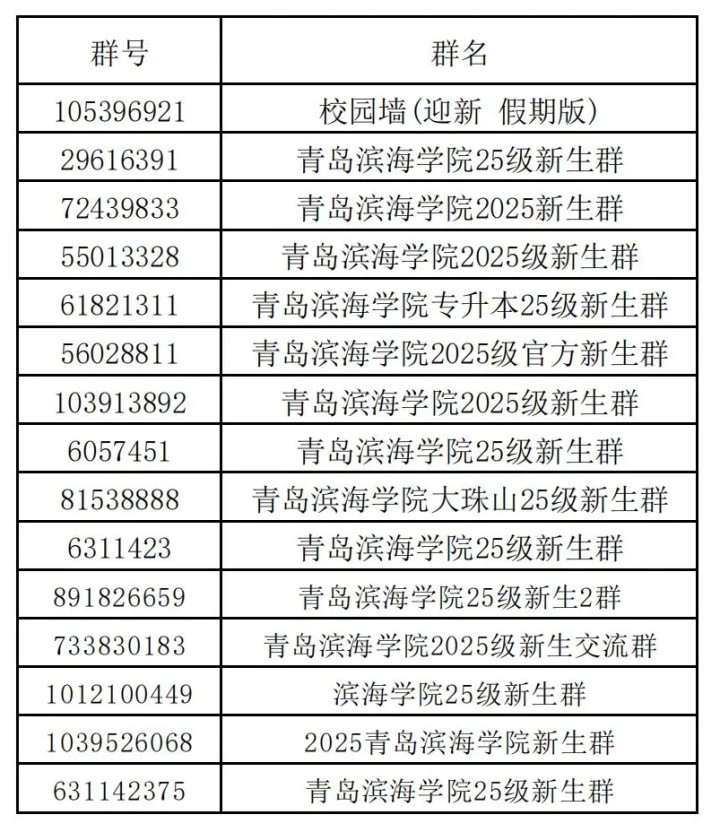 | 群号 | 群名 |
|---|---|
| 105396921 | 校园墙(迎新 假期版) |
| 29616391 | 青岛滨海学院25级新生群 |
| 72439833 | 青岛滨海学院2025新生群 |
| 55013328 | 青岛滨海学院2025级新生群 |
| 61821311 | 青岛滨海学院专升本25级新生群 |
| 56028811 | 青岛滨海学院2025级官方新生群 |
| 103913892 | 青岛滨海学院2025级新生群 |
| 6057451 | 青岛滨海学院25级新生群 |
| 81538888 | 青岛滨海学院大珠山25级新生群 |
| 6311423 | 青岛滨海学院25级新生群 |
| 891826659 | 青岛滨海学院25级新生2群 |
| 733830183 | 青岛滨海学院2025级新生交流群 |
| 1012100449 | 滨海学院25级新生群 |
| 1039526068 | 2025青岛滨海学院新生群 |
| 631142375 | 青岛滨海学院25级新生群 |